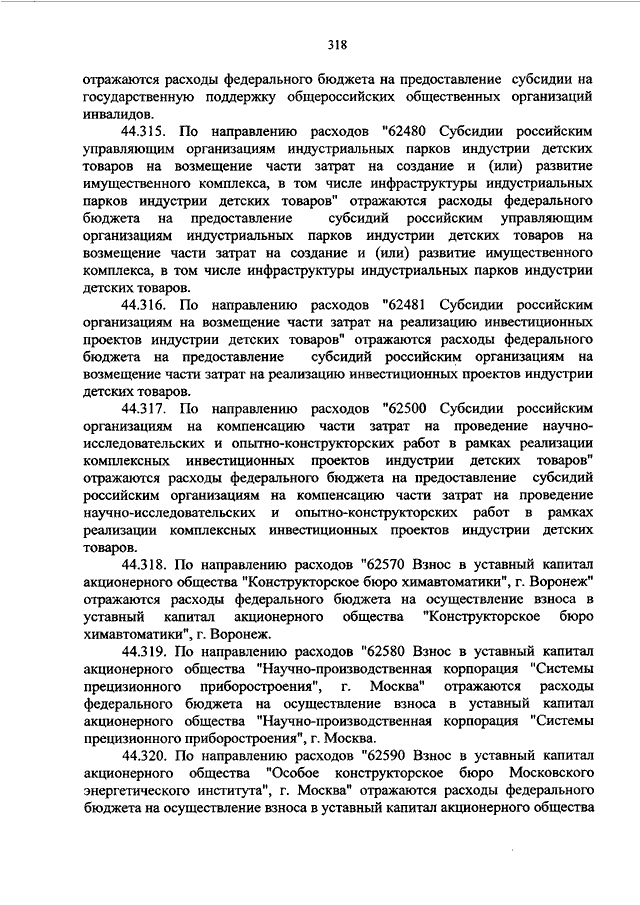 318

отражаются расходы федерального бюджета на предоставление субсидии на государственную поддержку общероссийских общественных организаций инвалидов.

44.315. По направлению расходов "62480 Субсидии российским управляющим организациям индустриальных парков индустрии детских товаров на возмещение части затрат на создание и (или) развитие имущественного комплекса, в том числе инфраструктуры индустриальных парков индустрии детских товаров" отражаются расходы федерального бюджета на предоставление субсидий российским управляющим организациям индустриальных парков индустрии детских товаров на возмещение части затрат на создание и (или) развитие имущественного комплекса, в том числе инфраструктуры индустриальных парков индустрии детских товаров.

44.316. По направлению расходов "62481 Субсидии российским организациям на возмещение части затрат на реализацию инвестиционных проектов индустрии детских товаров" отражаются расходы федерального бюджета на предоставление субсидий российским организациям на возмещение части затрат на реализацию инвестиционных проектов индустрии детских товаров.

44.317. По направлению расходов "62500 Субсидии российским организациям на компенсацию части затрат на проведение научно-исследовательских и опытно-конструкторских работ в рамках реализации комплексных инвестиционных проектов индустрии детских товаров" отражаются расходы федерального бюджета на предоставление субсидий российским организациям на компенсацию части затрат на проведение научно-исследовательских и опытно-конструкторских работ в рамках реализации комплексных инвестиционных проектов индустрии детских товаров.

44.318. По направлению расходов "62570 Взнос в уставный капитал акционерного общества "Конструкторское бюро химавтоматики", г. Воронеж" отражаются расходы федерального бюджета на осуществление взноса в уставный капитал акционерного общества "Конструкторское бюро химавтоматики", г. Воронеж.

44.319. По направлению расходов "62580 Взнос в уставный капитал акционерного общества "Научно-производственная корпорация "Системы прецизионного приборостроения", г. Москва" отражаются расходы федерального бюджета на осуществление взноса в уставный капитал акционерного общества "Научно-производственная корпорация "Системы прецизионного приборостроения", г. Москва.

44.320. По направлению расходов "62590 Взнос в уставный капитал акционерного общества "Особое конструкторское бюро Московского энергетического института", г. Москва" отражаются расходы федерального бюджета на осуществление взноса в уставный капитал акционерного общества